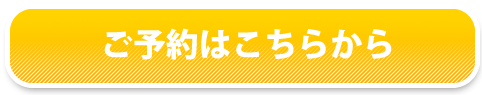 ご予約はこちらから